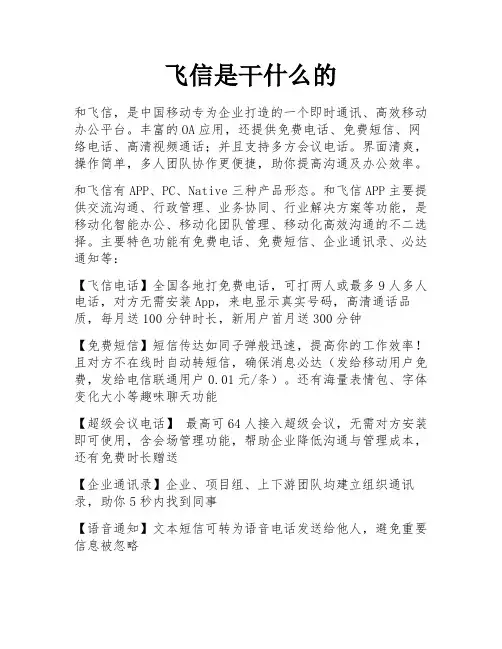 飞信是干什么的

和飞信，是中国移动专为企业打造的一个即时通讯、高效移动办公平台。丰富的OA应用，还提供免费电话、免费短信、网络电话、高清视频通话；并且支持多方会议电话。界面清爽，操作简单，多人团队协作更便捷，助你提高沟通及办公效率。

和飞信有APP、PC、Native三种产品形态。和飞信APP主要提供交流沟通、行政管理、业务协同、行业解决方案等功能，是移动化智能办公、移动化团队管理、移动化高效沟通的不二选择。主要特色功能有免费电话、免费短信、企业通讯录、必达通知等：

【飞信电话】全国各地打免费电话，可打两人或最多9人多人电话，对方无需安装App，来电显示真实号码，高清通话品质，每月送100分钟时长，新用户首月送300分钟

【免费短信】短信传达如同子弹般迅速，提高你的工作效率！且对方不在线时自动转短信，确保消息必达（发给移动用户免费，发给电信联通用户0.01元/条）。还有海量表情包、字体变化大小等趣味聊天功能

【超级会议电话】 最高可64人接入超级会议，无需对方安装即可使用，含会场管理功能，帮助企业降低沟通与管理成本，还有免费时长赠送

【企业通讯录】企业、项目组、上下游团队均建立组织通讯录，助你5秒内找到同事

【语音通知】文本短信可转为语音电话发送给他人，避免重要信息被忽略